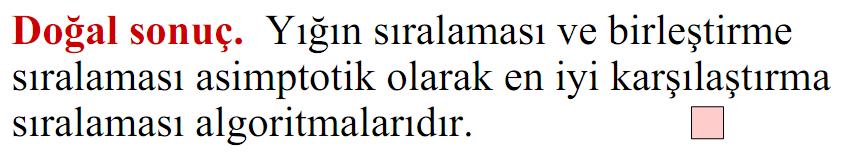 Doğal sonuç. Yığın sıralaması ve birleştirme sıralaması asimptotik olarak en iyi karşılaştırma sıralaması algoritmalarıdır.